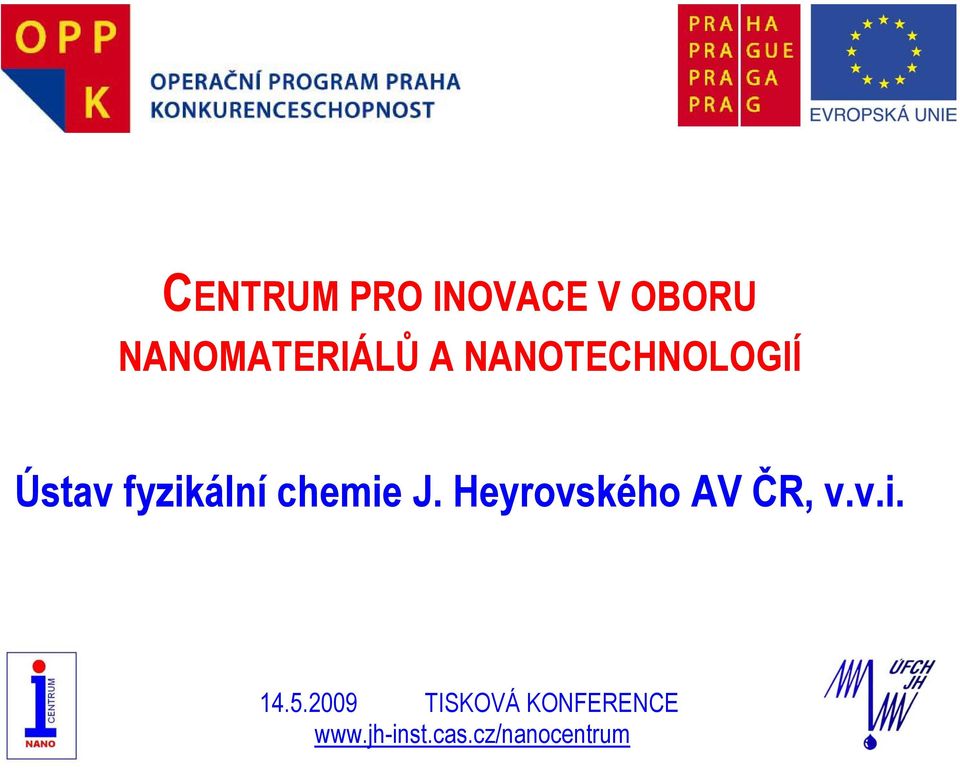 OPP K
OPERAČNÍ PROGRAM PRAHA
KONKURENCESCHOPNOST

PRA HA
PRA GUE
PRA GA
PRA G

EVROPSKÁ UNIE

CENTRUM PRO INOVACE V OBORU NANOMATERIÁLŮ A NANOTECHNOLOGIÍ

Ústav fyzikální chemie J. Heyrovského AV ČR, v.v.i.

i
CENTRUM
NANO

14.5.2009 TISKOVÁ KONFERENCE
www.jh-inst.cas.cz/nanocentrum

ÚFCH JH